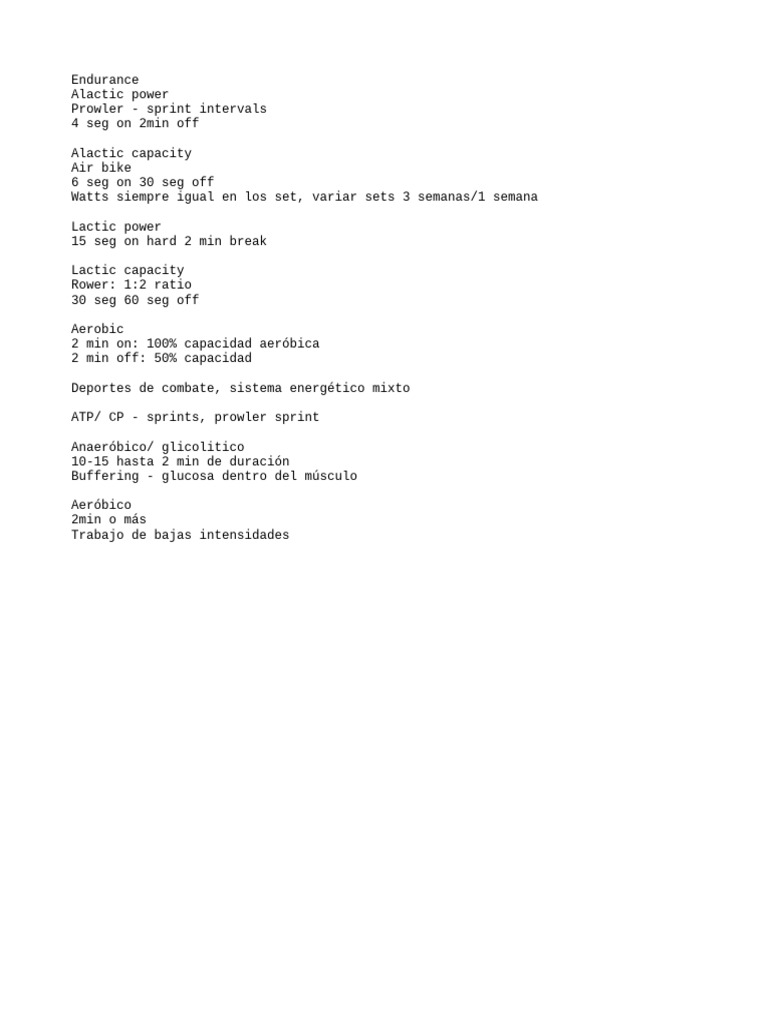 Endurance
Alactic power
Prowler - sprint intervals
4 seg on 2min off

Alactic capacity
Air bike
6 seg on 30 seg off
Watts siempre igual en los set, variar sets 3 semanas/1 semana

Lactic power
15 seg on hard 2 min break

Lactic capacity
Rower: 1:2 ratio
30 seg 60 seg off

Aerobic
2 min on: 100% capacidad aeróbica
2 min off: 50% capacidad

Deportes de combate, sistema energético mixto

ATP/ CP - sprints, prowler sprint

Anaeróbico/ glicolitico
10-15 hasta 2 min de duración
Buffering - glucosa dentro del músculo

Aeróbico
2min o más
Trabajo de bajas intensidades